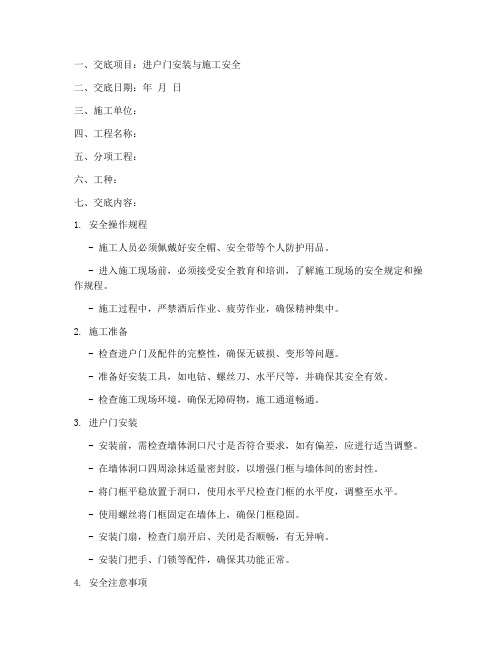 一、交底项目：进户门安装与施工安全

二、交底日期：年 月 日

三、施工单位：

四、工程名称：

五、分项工程：

六、工种：

七、交底内容：

1. 安全操作规程

- 施工人员必须佩戴好安全帽、安全带等个人防护用品。

- 进入施工现场前，必须接受安全教育和培训，了解施工现场的安全规定和操作规程。

- 施工过程中，严禁酒后作业、疲劳作业，确保精神集中。

2. 施工准备

- 检查进户门及配件的完整性，确保无破损、变形等问题。

- 准备好安装工具，如电钻、螺丝刀、水平尺等，并确保其安全有效。

- 检查施工现场环境，确保无障碍物，施工通道畅通。

3. 进户门安装

- 安装前，需检查墙体洞口尺寸是否符合要求，如有偏差，应进行适当调整。

- 在墙体洞口四周涂抹适量密封胶，以增强门框与墙体间的密封性。

- 将门框平稳放置于洞口，使用水平尺检查门框的水平度，调整至水平。

- 使用螺丝将门框固定在墙体上，确保门框稳固。

- 安装门扇，检查门扇开启、关闭是否顺畅，有无异响。

- 安装门把手、门锁等配件，确保其功能正常。

4. 安全注意事项